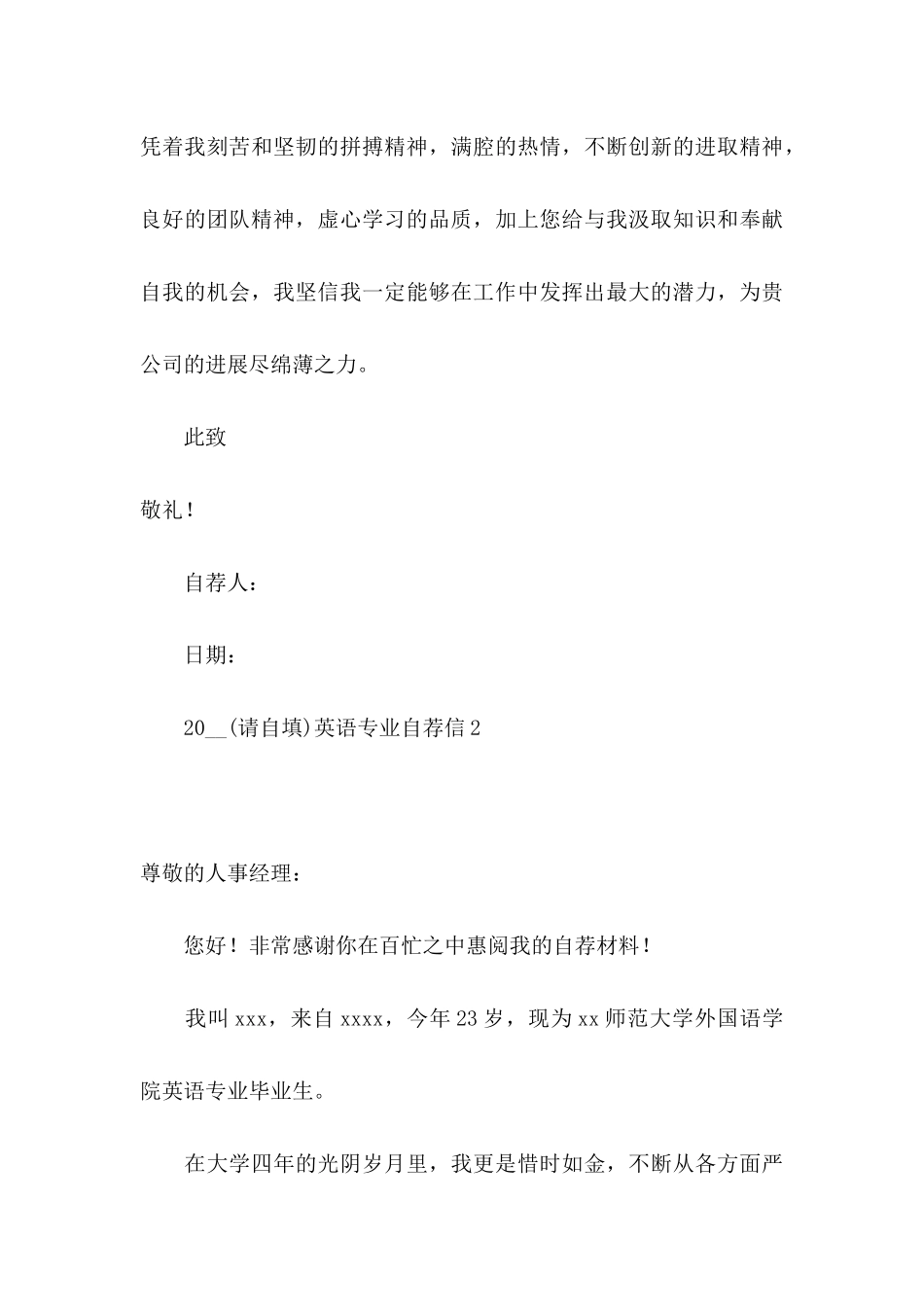 凭着我刻苦和坚韧的拼搏精神，满腔的热情，不断创新的进取精神，良好的团队精神，虚心学习的品质，加上您给与我汲取知识和奉献自我的机会，我坚信我一定能够在工作中发挥出最大的潜力，为贵公司的进展尽绵薄之力。

此致

敬礼！

自荐人：

日期：

20__(请自填)英语专业自荐信2

尊敬的人事经理：

您好！非常感谢你在百忙之中惠阅我的自荐材料！

我叫xxx，来自xxxx，今年23岁，现为xx师范大学外国语学院英语专业毕业生。

在大学四年的光阴岁月里，我更是惜时如金，不断从各方面严